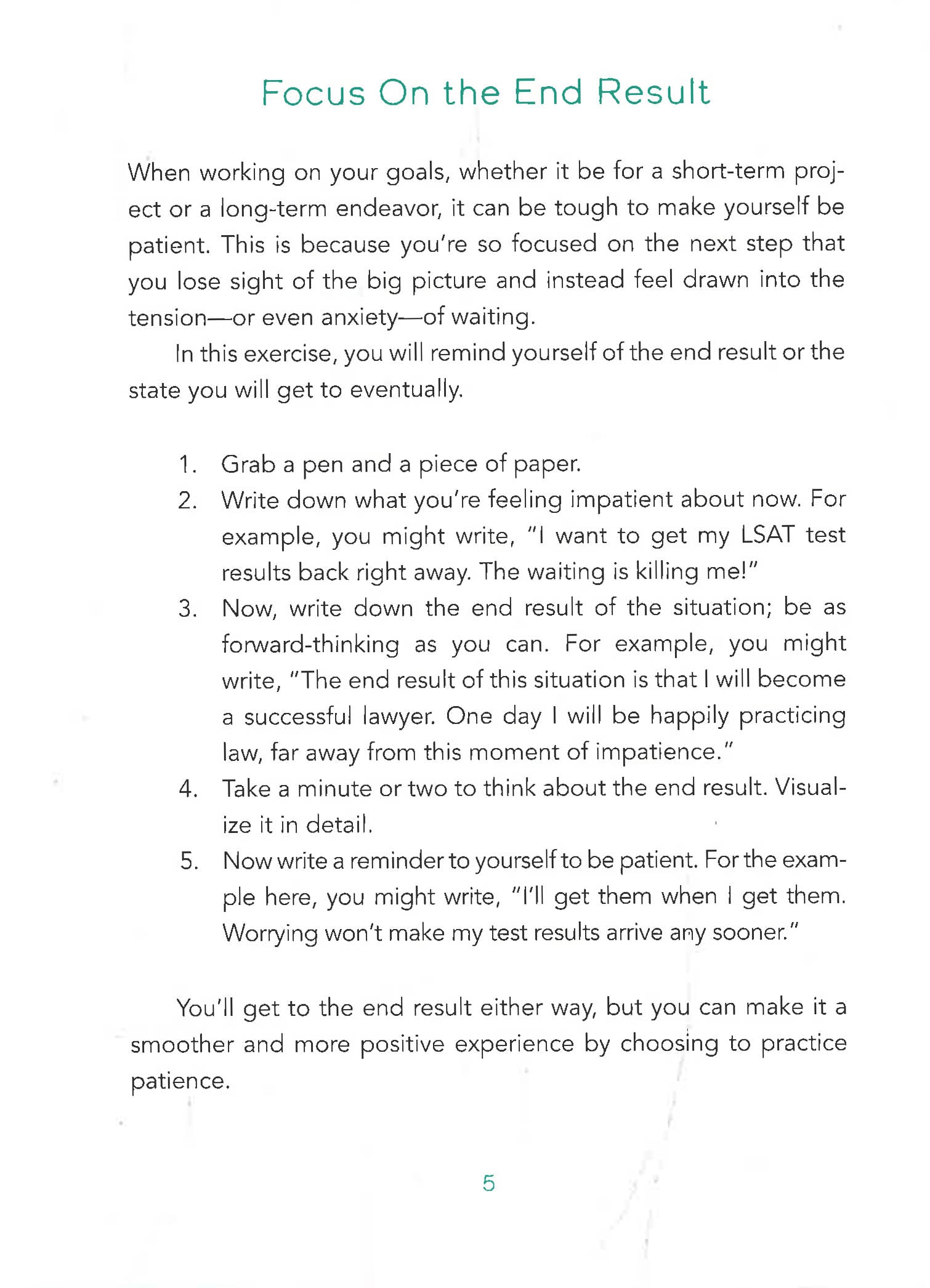 Focus On the End Result

When working on your goals, whether it be for a short-term project or a long-term endeavor, it can be tough to make yourself be patient. This is because you're so focused on the next step that you lose sight of the big picture and instead feel drawn into the tension—or even anxiety—of waiting.

In this exercise, you will remind yourself of the end result or the state you will get to eventually.

1. Grab a pen and a piece of paper.
2. Write down what you're feeling impatient about now. For example, you might write, "I want to get my LSAT test results back right away. The waiting is killing me!"
3. Now, write down the end result of the situation; be as forward-thinking as you can. For example, you might write, "The end result of this situation is that I will become a successful lawyer. One day I will be happily practicing law, far away from this moment of impatience."
4. Take a minute or two to think about the end result. Visualize it in detail.
5. Now write a reminder to yourself to be patient. For the example here, you might write, "I'll get them when I get them. Worrying won't make my test results arrive any sooner."

You'll get to the end result either way, but you can make it a smoother and more positive experience by choosing to practice patience.

5